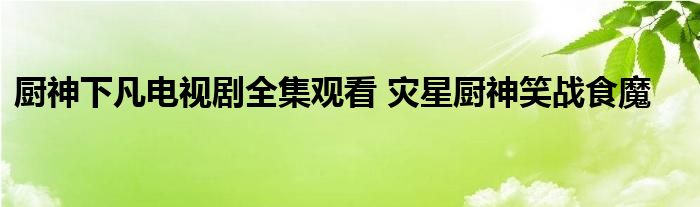 厨神下凡电视剧全集观看 灾星厨神笑战食魔